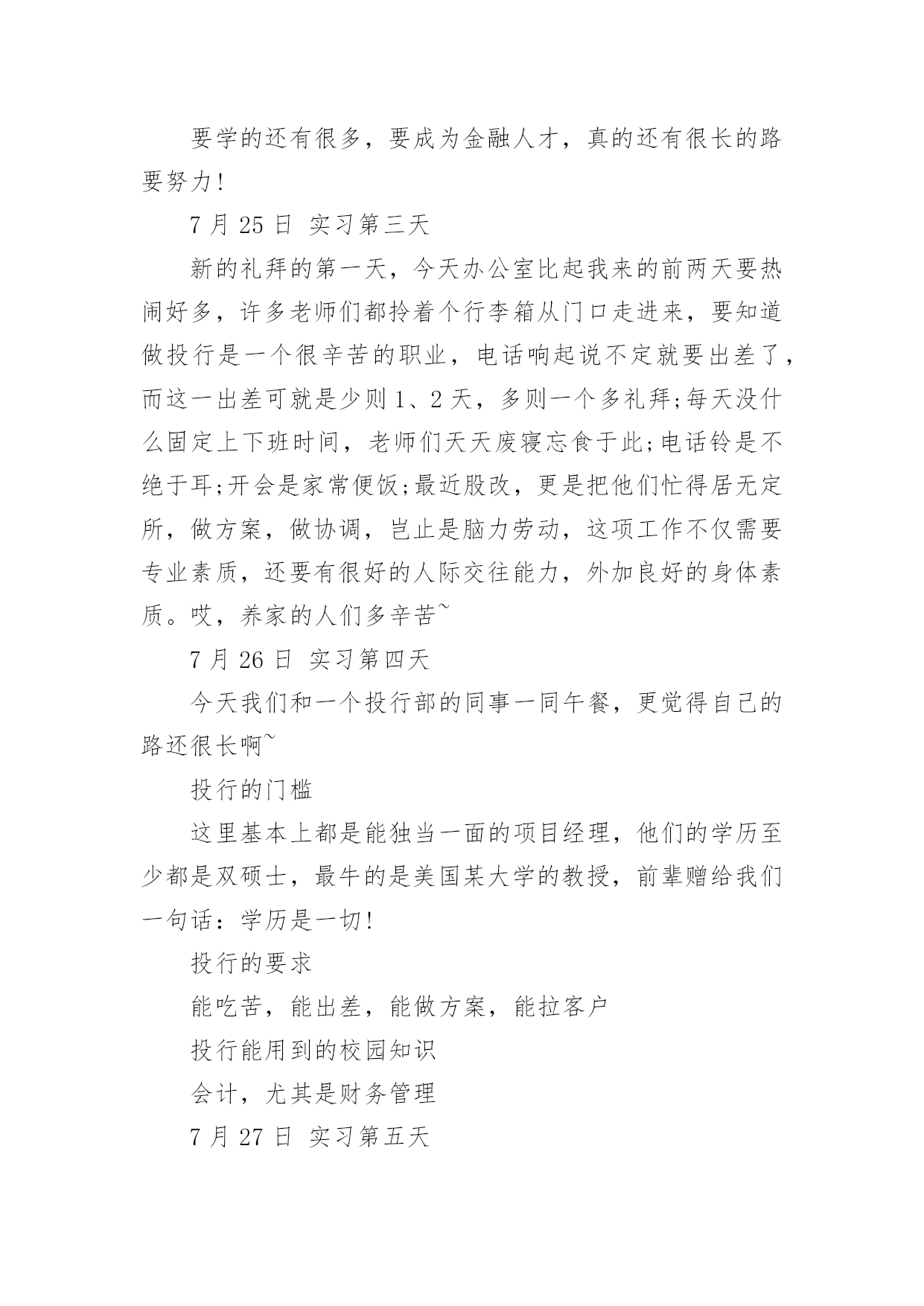 要学的还有很多，要成为金融人才，真的还有很长的路要努力!

7 月 25 日 实习第三天

新的礼拜的第一天，今天办公室比起我来的前两天要热闹好多，许多老师们都拎着个行李箱从门口走进来，要知道做投行是一个很辛苦的职业，电话响起说不定就要出差了，而这一出差可就是少则 1、2 天，多则一个多礼拜;每天没什么固定上下班时间，老师们天天废寝忘食于此;电话铃是不绝于耳;开会是家常便饭;最近股改，更是把他们忙得居无定所，做方案，做协调，岂止是脑力劳动，这项工作不仅需要专业素质，还要有很好的人际交往能力，外加良好的身体素质。哎，养家的人们多辛苦~

7 月 26 日 实习第四天

今天我们和一个投行部的同事一同午餐，更觉得自己的路还很长啊~

投行的门槛

这里基本上都是能独当一面的项目经理，他们的学历至少都是双硕士，最牛的是美国某大学的教授，前辈赠给我们一句话：学历是一切!

投行的要求

能吃苦，能出差，能做方案，能拉客户

投行能用到的校园知识

会计，尤其是财务管理

7 月 27 日 实习第五天